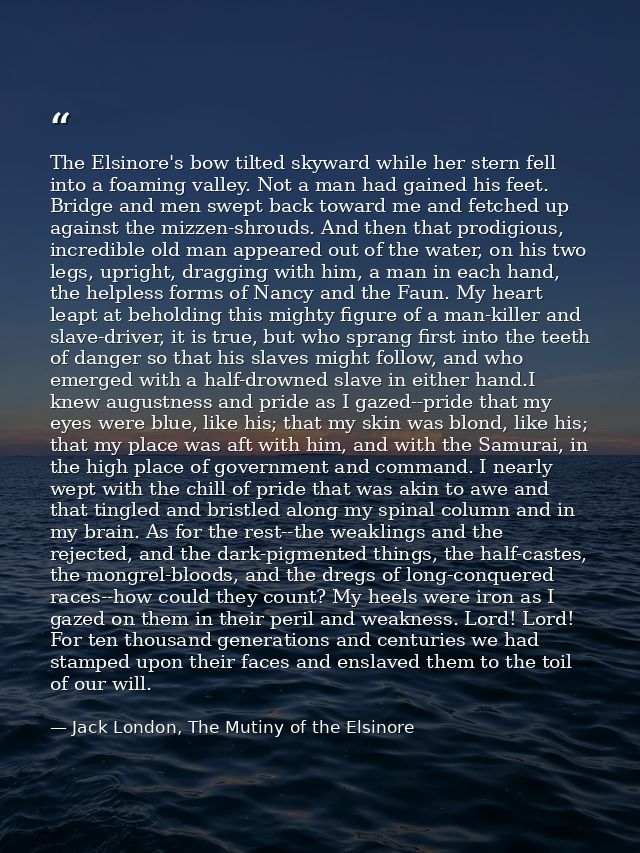 “

The Elsinore's bow tilted skyward while her stern fell into a foaming valley. Not a man had gained his feet. Bridge and men swept back toward me and fetched up against the mizzen-shrouds. And then that prodigious, incredible old man appeared out of the water, on his two legs, upright, dragging with him, a man in each hand, the helpless forms of Nancy and the Faun. My heart leapt at beholding this mighty figure of a man-killer and slave-driver, it is true, but who sprang first into the teeth of danger so that his slaves might follow, and who emerged with a half-drowned slave in either hand.I knew augustness and pride as I gazed--pride that my eyes were blue, like his; that my skin was blond, like his; that my place was aft with him, and with the Samurai, in the high place of government and command. I nearly wept with the chill of pride that was akin to awe and that tingled and bristled along my spinal column and in my brain. As for the rest--the weaklings and the rejected, and the dark-pigmented things, the half-castes, the mongrel-bloods, and the dregs of long-conquered races--how could they count? My heels were iron as I gazed on them in their peril and weakness. Lord! Lord! For ten thousand generations and centuries we had stamped upon their faces and enslaved them to the toil of our will.

— Jack London, The Mutiny of the Elsinore